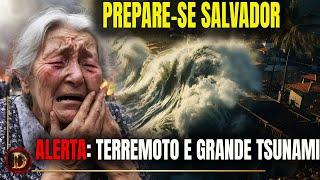 PREPARE-SE SALVADOR

ALERTA: TERREMOTO E GRANDE TSUNAMI

D